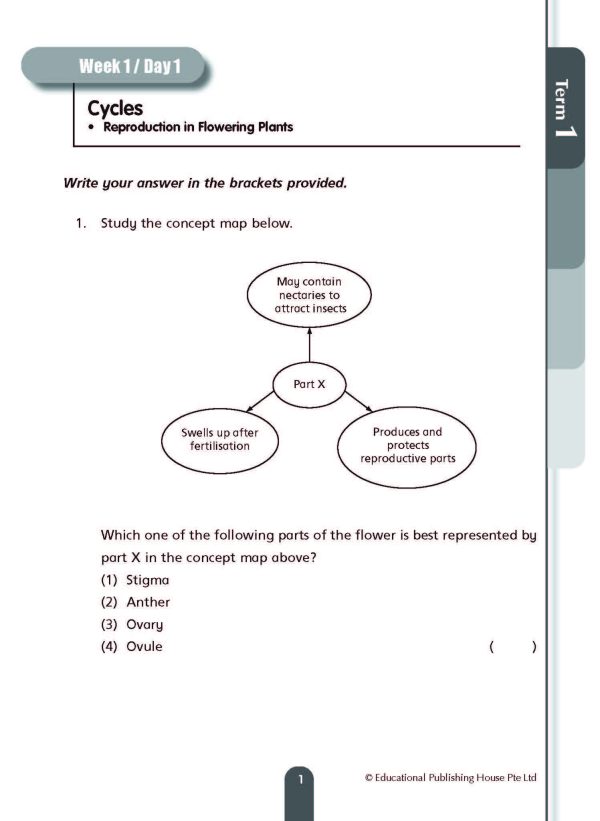 Week 1 / Day 1

Term 1

Cycles
• Reproduction in Flowering Plants

Write your answer in the brackets provided.

1. Study the concept map below.

May contain nectaries to attract insects

Part X

Swells up after fertilisation

Produces and protects reproductive parts

Which one of the following parts of the flower is best represented by part X in the concept map above?
(1) Stigma
(2) Anther
(3) Ovary
(4) Ovule ( )

1

© Educational Publishing House Pte Ltd